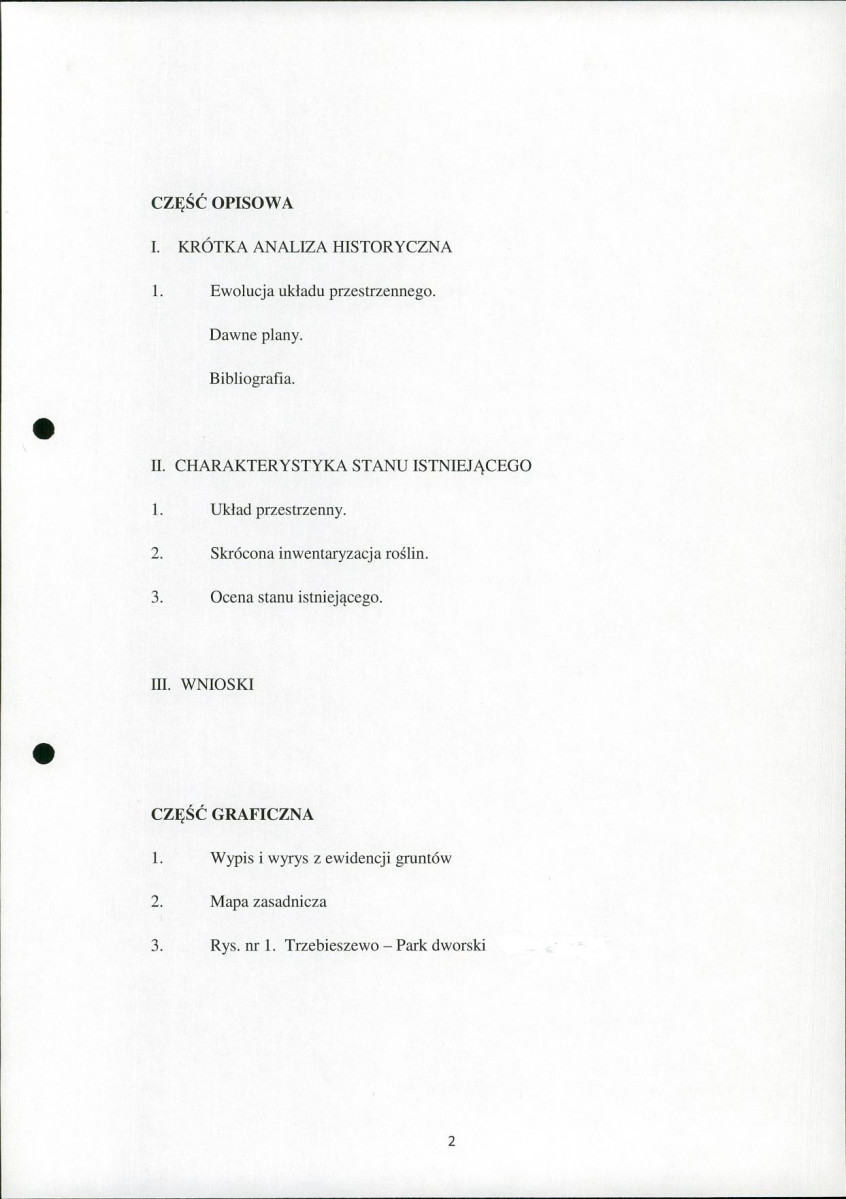 CZĘŚĆ OPISOWA

I. KRÓTKA ANALIZA HISTORYCZNA

1. Ewolucja układu przestrzennego.

Dawne plany.

Bibliografia.

II. CHARAKTERYSTYKA STANU ISTNIEJĄCEGO

1. Układ przestrzenny.

2. Skrócona inwentaryzacja roślin.

3. Ocena stanu istniejącego.

III. WNIOSKI

CZĘŚĆ GRAFICZNA

1. Wypis i wyrys z ewidencji gruntów

2. Mapa zasadnicza

3. Rys. nr 1. Trzebieszewo – Park dworski

2